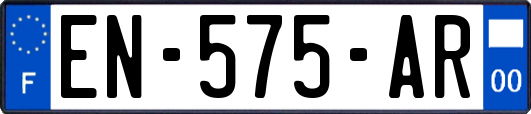 F
EN-575-AR
00